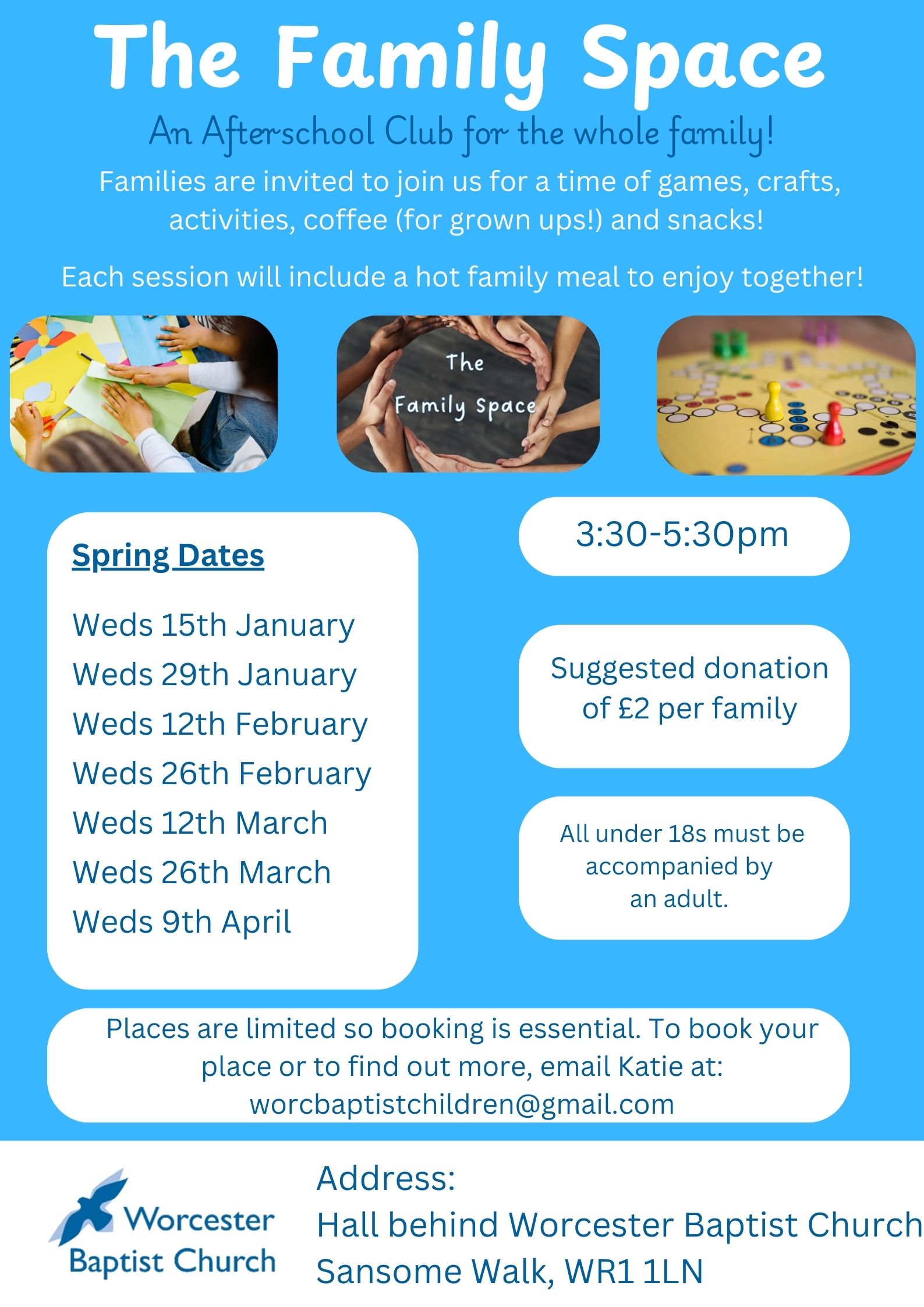 The Family Space

An Afterschool Club for the whole family!

Families are invited to join us for a time of games, crafts, activities, coffee (for grown ups!) and snacks!

Each session will include a hot family meal to enjoy together!

The Family Space

Spring Dates

Weds 15th January
Weds 29th January
Weds 12th February
Weds 26th February
Weds 12th March
Weds 26th March
Weds 9th April

3:30-5:30pm

Suggested donation of £2 per family

All under 18s must be accompanied by an adult.

Places are limited so booking is essential. To book your place or to find out more, email Katie at: worcbaptistchildren@gmail.com

Worcester Baptist Church

Address:
Hall behind Worcester Baptist Church
Sansome Walk, WR1 1LN